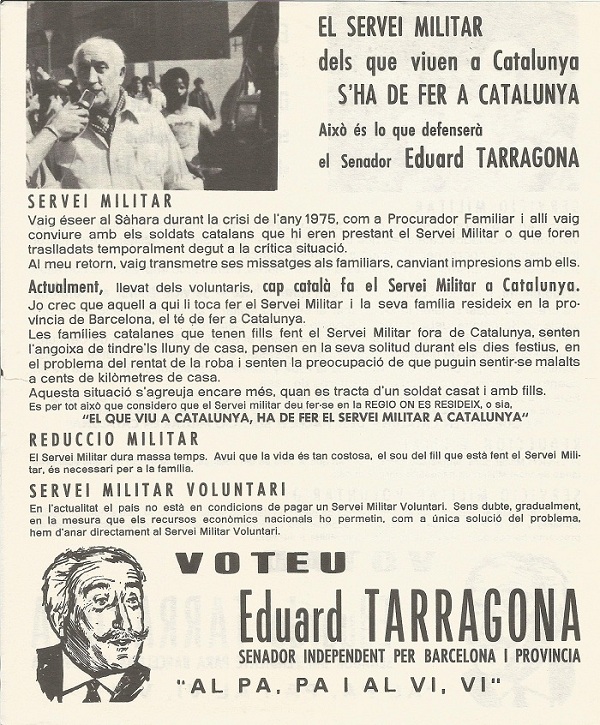 EL SERVEI MILITAR
dels que viuen a Catalunya
S'HA DE FER A CATALUNYA
Això és lo que defenserà
el Senador Eduard TARRAGONA

SERVEI MILITAR
Vaig éseer al Sàhara durant la crisi de l'any 1975, com a Procurador Familiar i allí vaig conviure amb els soldats catalans que hi eren prestant el Servei Militar o que foren traslladats temporalment degut a la crítica situació.
Al meu retorn, vaig transmetre ses missatges als familiars, canviant impresions amb ells.

Actualment, llevat dels voluntaris, cap català fa el Servei Militar a Catalunya.
Jo crec que aquell a qui li toca fer el Servei Militar i la seva família resideix en la província de Barcelona, el té de fer a Catalunya.
Les famílies catalanes que tenen fills fent el Servei Militar fora de Catalunya, senten l'angoixa de tindre'ls lluny de casa, pensen en la seva solitud durant els dies festius, en el problema del rentat de la roba i senten la preocupació de que puguin sentir-se malalts a cents de kilòmetres de casa.
Aquesta situació s'agreuja encare més, quan es tracta d'un soldat casat i amb fills.
Es per tot això que considero que el Servei militar deu fer-se en la REGIO ON ES RESIDEIX, o sia,
"EL QUE VIU A CATALUNYA, HA DE FER EL SERVEI MILITAR A CATALUNYA"

REDUCCIO MILITAR
El Servei Militar dura massa temps. Avui que la vida és tan costosa, el sou del fill que està fent el Servei Militar, és necessari per a la família.

SERVEI MILITAR VOLUNTARI
En l'actualitat el país no està en condicions de pagar un Servei Militar Voluntari. Sens dubte, gradualment, en la mesura que els recursos econòmics nacionals ho permetin, com a única solució del problema, hem d'anar directament al Servei Militar Voluntari.

VOTEU
Eduard TARRAGONA
SENADOR INDEPENDENT PER BARCELONA I PROVINCIA
"AL PA, PA I AL VI, VI"